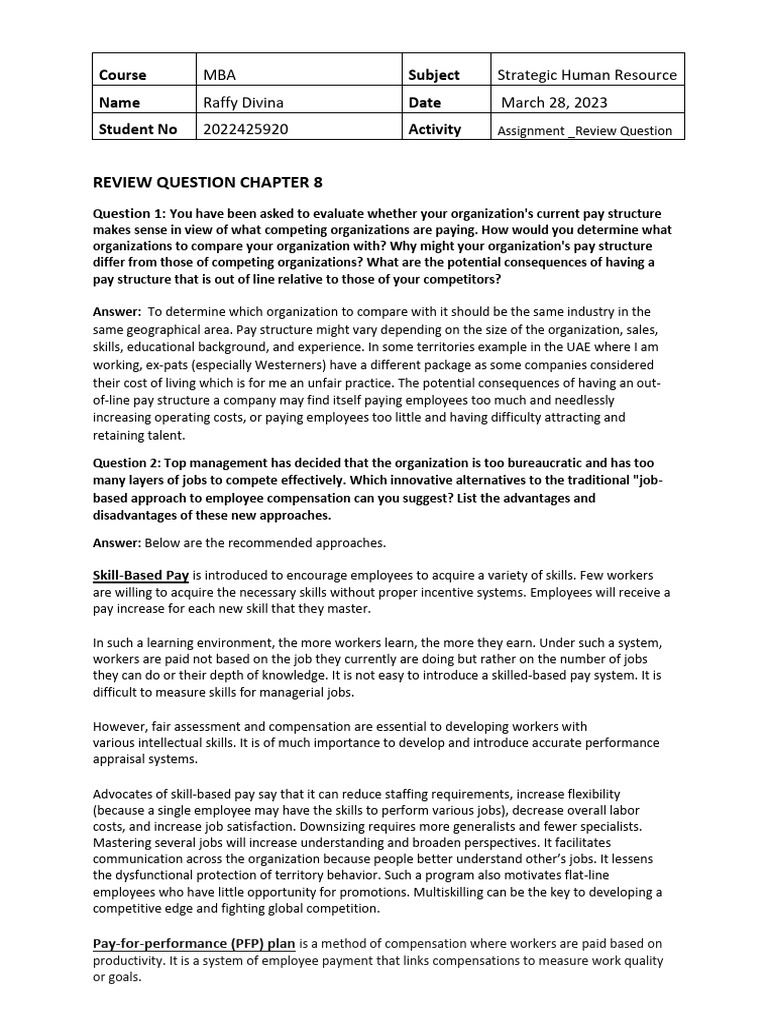 | Course | MBA | Subject | Strategic Human Resource |
|---|---|---|---|
| Name | Raffy Divina | Date | March 28, 2023 |
| Student No | 2022425920 | Activity | Assignment _Review Question |

REVIEW QUESTION CHAPTER 8

Question 1: You have been asked to evaluate whether your organization's current pay structure makes sense in view of what competing organizations are paying. How would you determine what organizations to compare your organization with? Why might your organization's pay structure differ from those of competing organizations? What are the potential consequences of having a pay structure that is out of line relative to those of your competitors?

Answer: To determine which organization to compare with it should be the same industry in the same geographical area. Pay structure might vary depending on the size of the organization, sales, skills, educational background, and experience. In some territories example in the UAE where I am working, ex-pats (especially Westerners) have a different package as some companies considered their cost of living which is for me an unfair practice. The potential consequences of having an out-of-line pay structure a company may find itself paying employees too much and needlessly increasing operating costs, or paying employees too little and having difficulty attracting and retaining talent.

Question 2: Top management has decided that the organization is too bureaucratic and has too many layers of jobs to compete effectively. Which innovative alternatives to the traditional "job-based approach to employee compensation can you suggest? List the advantages and disadvantages of these new approaches.

Answer: Below are the recommended approaches.

Skill-Based Pay is introduced to encourage employees to acquire a variety of skills. Few workers are willing to acquire the necessary skills without proper incentive systems. Employees will receive a pay increase for each new skill that they master.

In such a learning environment, the more workers learn, the more they earn. Under such a system, workers are paid not based on the job they currently are doing but rather on the number of jobs they can do or their depth of knowledge. It is not easy to introduce a skilled-based pay system. It is difficult to measure skills for managerial jobs.

However, fair assessment and compensation are essential to developing workers with various intellectual skills. It is of much importance to develop and introduce accurate performance appraisal systems.

Advocates of skill-based pay say that it can reduce staffing requirements, increase flexibility (because a single employee may have the skills to perform various jobs), decrease overall labor costs, and increase job satisfaction. Downsizing requires more generalists and fewer specialists. Mastering several jobs will increase understanding and broaden perspectives. It facilitates communication across the organization because people better understand other's jobs. It lessens the dysfunctional protection of territory behavior. Such a program also motivates flat-line employees who have little opportunity for promotions. Multiskilling can be the key to developing a competitive edge and fighting global competition.

Pay-for-performance (PFP) plan is a method of compensation where workers are paid based on productivity. It is a system of employee payment that links compensations to measure work quality or goals.